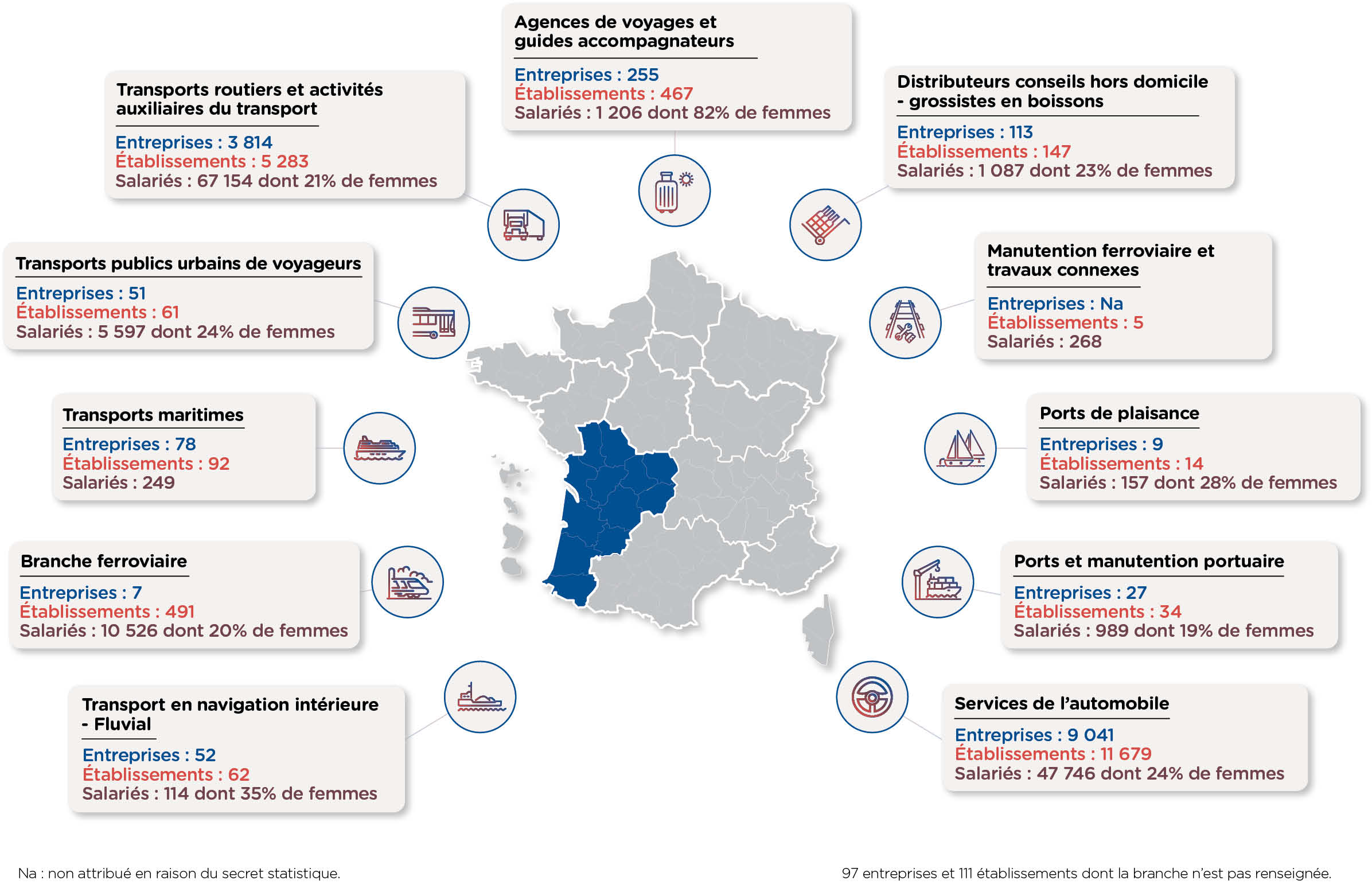 Agences de voyages et guides accompagnateurs

Entreprises : 255
Établissements : 467
Salariés : 1 206 dont 82% de femmes

Transports routiers et activités auxiliaires du transport

Entreprises : 3 814
Établissements : 5 283
Salariés : 67 154 dont 21% de femmes

Distributeurs conseils hors domicile - grossistes en boissons

Entreprises : 113
Établissements : 147
Salariés : 1 087 dont 23% de femmes

Transports publics urbains de voyageurs

Entreprises : 51
Établissements : 61
Salariés : 5 597 dont 24% de femmes

Manutention ferroviaire et travaux connexes

Entreprises : Na
Établissements : 5
Salariés : 268

Transports maritimes

Entreprises : 78
Établissements : 92
Salariés : 249

Ports de plaisance

Entreprises : 9
Établissements : 14
Salariés : 157 dont 28% de femmes

Branche ferroviaire

Entreprises : 7
Établissements : 491
Salariés : 10 526 dont 20% de femmes

Ports et manutention portuaire

Entreprises : 27
Établissements : 34
Salariés : 989 dont 19% de femmes

Transport en navigation intérieure - Fluvial

Entreprises : 52
Établissements : 62
Salariés : 114 dont 35% de femmes

Services de l'automobile

Entreprises : 9 041
Établissements : 11 679
Salariés : 47 746 dont 24% de femmes

Na : non attribué en raison du secret statistique.

97 entreprises et 111 établissements dont la branche n'est pas renseignée.